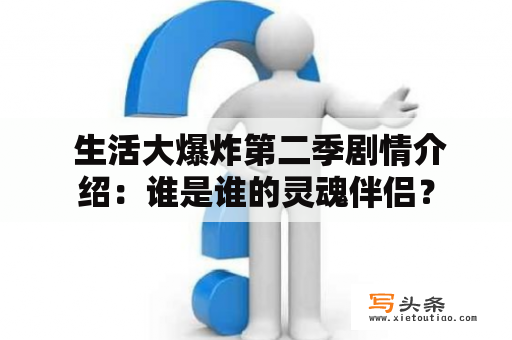 生活大爆炸第二季剧情介绍：谁是谁的灵魂伴侣？

写头条
www.xietoutiao.com